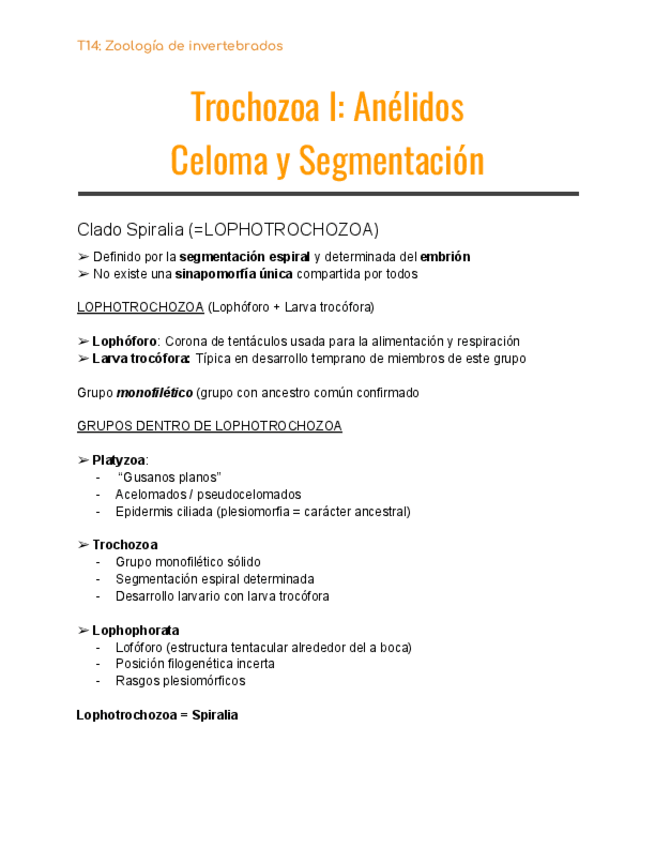 T14: Zoología de invertebrados

Trochozoa I: Anélidos
Celoma y Segmentación

Clado Spiralia (=LOPHOTROCHOZOA)

➢ Definido por la segmentación espiral y determinada del embrión
➢ No existe una sinapomorfía única compartida por todos

LOPHOTROCHOZOA (Lophóforo + Larva trocófora)

➢ Lophóforo: Corona de tentáculos usada para la alimentación y respiración
➢ Larva trocófora: Típica en desarrollo temprano de miembros de este grupo

Grupo monofilético (grupo con ancestro común confirmado

GRUPOS DENTRO DE LOPHOTROCHOZOA

➢ Platyzoa:
- "Gusanos planos"
- Acelomados / pseudocelomados
- Epidermis ciliada (plesiomorfía = carácter ancestral)

➢ Trochozoa
- Grupo monofilético sólido
- Segmentación espiral determinada
- Desarrollo larvario con larva trocófora

➢ Lophophorata
- Lofóforo (estructura tentacular alrededor del a boca)
- Posición filogenética incerta
- Rasgos plesiomórficos

Lophotrochozoa = Spiralia